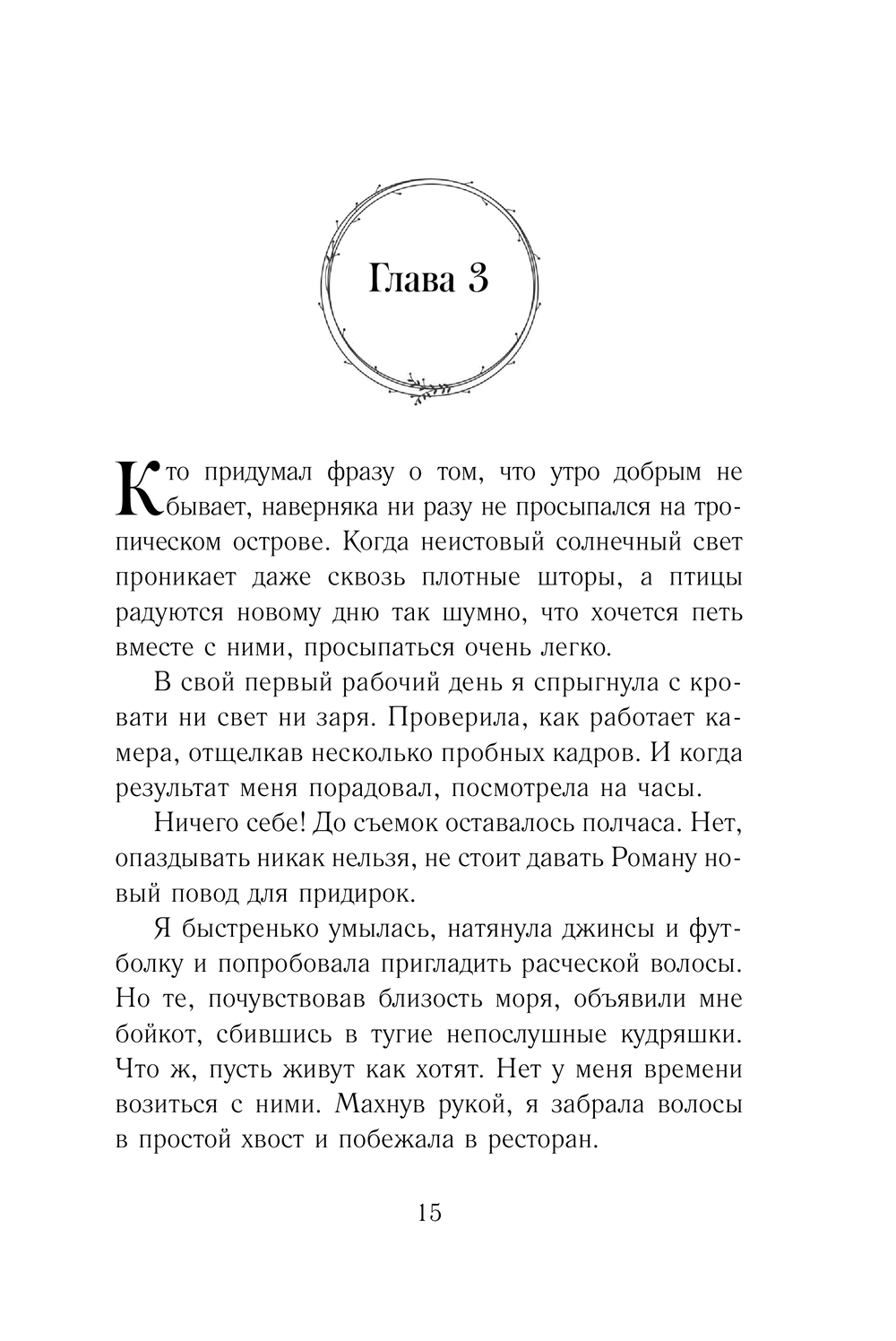 Глава 3

Кто придумал фразу о том, что утро добрым не бывает, наверняка ни разу не просыпался на тропическом острове. Когда неистовый солнечный свет проникает даже сквозь плотные шторы, а птицы радуются новому дню так шумно, что хочется петь вместе с ними, просыпаться очень легко.

В свой первый рабочий день я спрыгнула с кровати ни свет ни заря. Проверила, как работает камера, отщелкав несколько пробных кадров. И когда результат меня порадовал, посмотрела на часы.

Ничего себе! До съемок оставалось полчаса. Нет, опаздывать никак нельзя, не стоит давать Роману новый повод для придирок.

Я быстренько умылась, натянула джинсы и футболку и попробовала пригладить расческой волосы. Но те, почувствовав близость моря, объявили мне бойкот, сбившись в тугие непослушные кудряшки. Что ж, пусть живут как хотят. Нет у меня времени возиться с ними. Махнув рукой, я забрала волосы в простой хвост и побежала в ресторан.

15